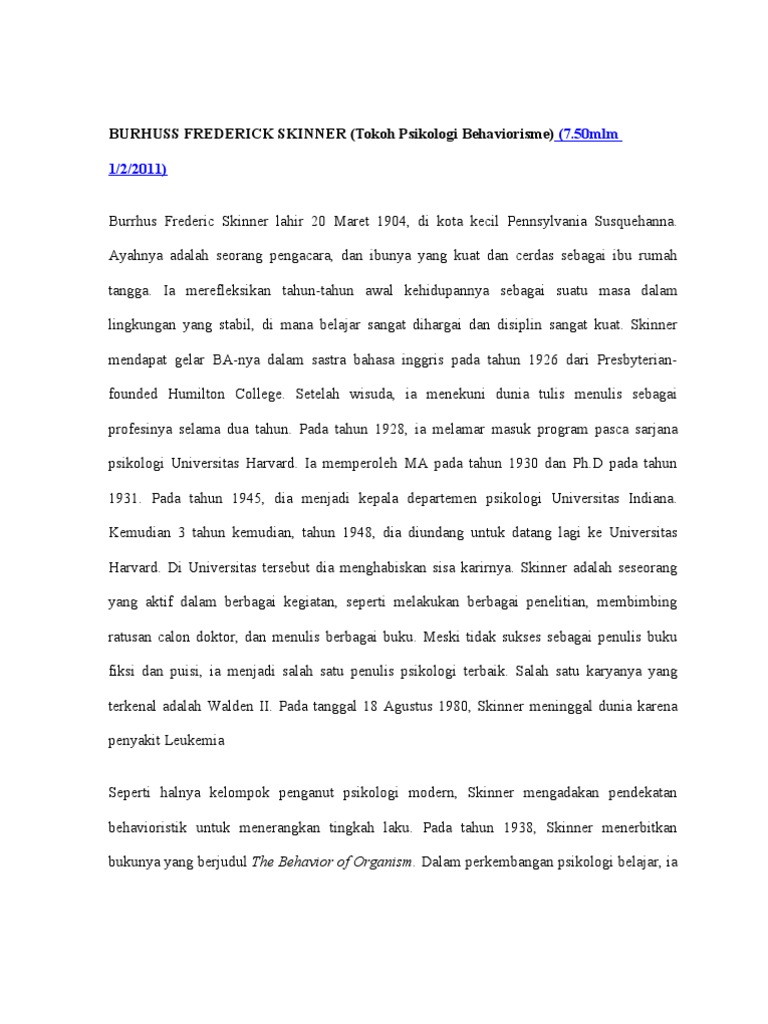 BURHUSS FREDERICK SKINNER (Tokoh Psikologi Behaviorisme) (7.50mlm 1/2/2011)

Burrhus Frederic Skinner lahir 20 Maret 1904, di kota kecil Pennsylvania Susquehanna. Ayahnya adalah seorang pengacara, dan ibunya yang kuat dan cerdas sebagai ibu rumah tangga. Ia merefleksikan tahun-tahun awal kehidupannya sebagai suatu masa dalam lingkungan yang stabil, di mana belajar sangat dihargai dan disiplin sangat kuat. Skinner mendapat gelar BA-nya dalam sastra bahasa inggris pada tahun 1926 dari Presbyterian-founded Humilton College. Setelah wisuda, ia menekuni dunia tulis menulis sebagai profesinya selama dua tahun. Pada tahun 1928, ia melamar masuk program pasca sarjana psikologi Universitas Harvard. Ia memperoleh MA pada tahun 1930 dan Ph.D pada tahun 1931. Pada tahun 1945, dia menjadi kepala departemen psikologi Universitas Indiana. Kemudian 3 tahun kemudian, tahun 1948, dia diundang untuk datang lagi ke Universitas Harvard. Di Universitas tersebut dia menghabiskan sisa karirnya. Skinner adalah seseorang yang aktif dalam berbagai kegiatan, seperti melakukan berbagai penelitian, membimbing ratusan calon doktor, dan menulis berbagai buku. Meski tidak sukses sebagai penulis buku fiksi dan puisi, ia menjadi salah satu penulis psikologi terbaik. Salah satu karyanya yang terkenal adalah Walden II. Pada tanggal 18 Agustus 1980, Skinner meninggal dunia karena penyakit Leukemia

Seperti halnya kelompok penganut psikologi modern, Skinner mengadakan pendekatan behavioristik untuk menerangkan tingkah laku. Pada tahun 1938, Skinner menerbitkan bukunya yang berjudul The Behavior of Organism. Dalam perkembangan psikologi belajar, ia